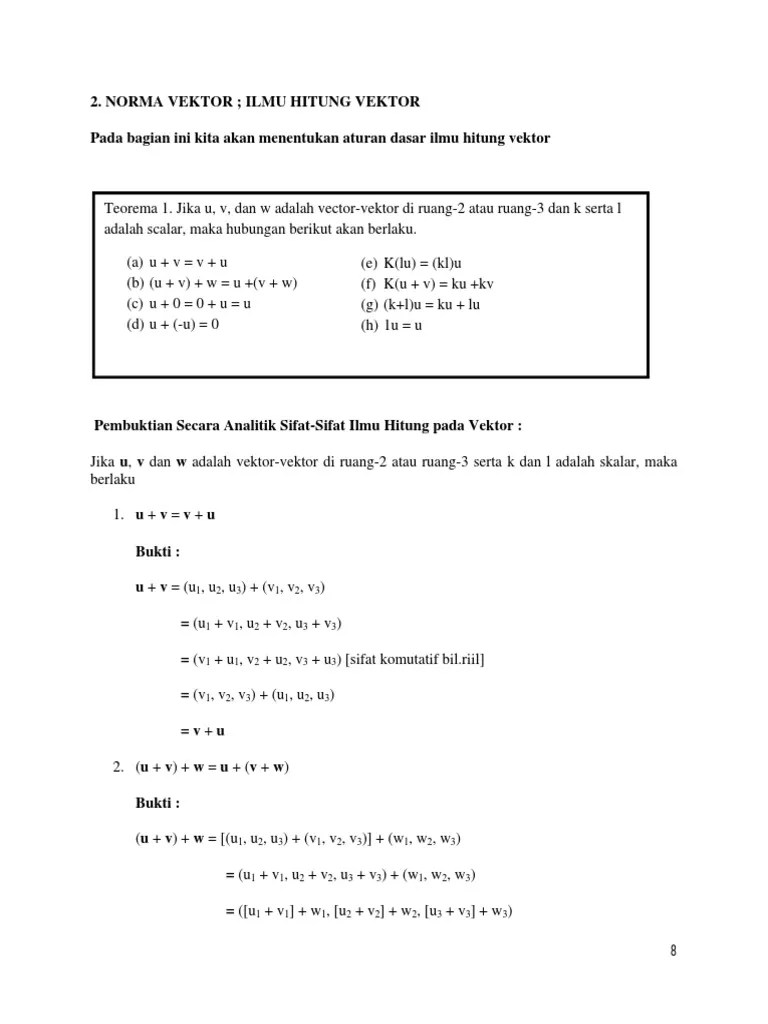 2. NORMA VEKTOR ; ILMU HITUNG VEKTOR

Pada bagian ini kita akan menentukan aturan dasar ilmu hitung vektor

Teorema 1. Jika u, v, dan w adalah vector-vektor di ruang-2 atau ruang-3 dan k serta l adalah scalar, maka hubungan berikut akan berlaku.

(a) u + v = v + u
(b) (u + v) + w = u +(v + w)
(c) u + 0 = 0 + u = u
(d) u + (-u) = 0

(e) K(lu) = (kl)u
(f) K(u + v) = ku +kv
(g) (k+l)u = ku + lu
(h) 1u = u

Pembuktian Secara Analitik Sifat-Sifat Ilmu Hitung pada Vektor :

Jika **u**, **v** dan **w** adalah vektor-vektor di ruang-2 atau ruang-3 serta k dan l adalah skalar, maka berlaku

1. **u + v = v + u**

**Bukti :**

**u + v** = $(u_1, u_2, u_3) + (v_1, v_2, v_3)$

= $(u_1 + v_1, u_2 + v_2, u_3 + v_3)$

= $(v_1 + u_1, v_2 + u_2, v_3 + u_3)$ [sifat komutatif bil.riil]

= $(v_1, v_2, v_3) + (u_1, u_2, u_3)$

= **v + u**

2. (**u + v**) + **w** = **u** + (**v + w**)

**Bukti :**

(**u + v**) + **w** = $[(u_1, u_2, u_3) + (v_1, v_2, v_3)] + (w_1, w_2, w_3)$

= $(u_1 + v_1, u_2 + v_2, u_3 + v_3) + (w_1, w_2, w_3)$

= $([u_1 + v_1] + w_1, [u_2 + v_2] + w_2, [u_3 + v_3] + w_3)$

8